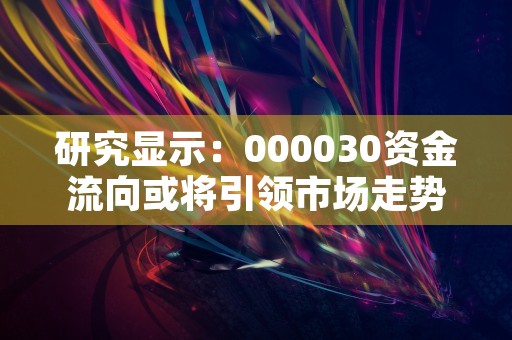 研究显示：000030资金流向或将引领市场走势